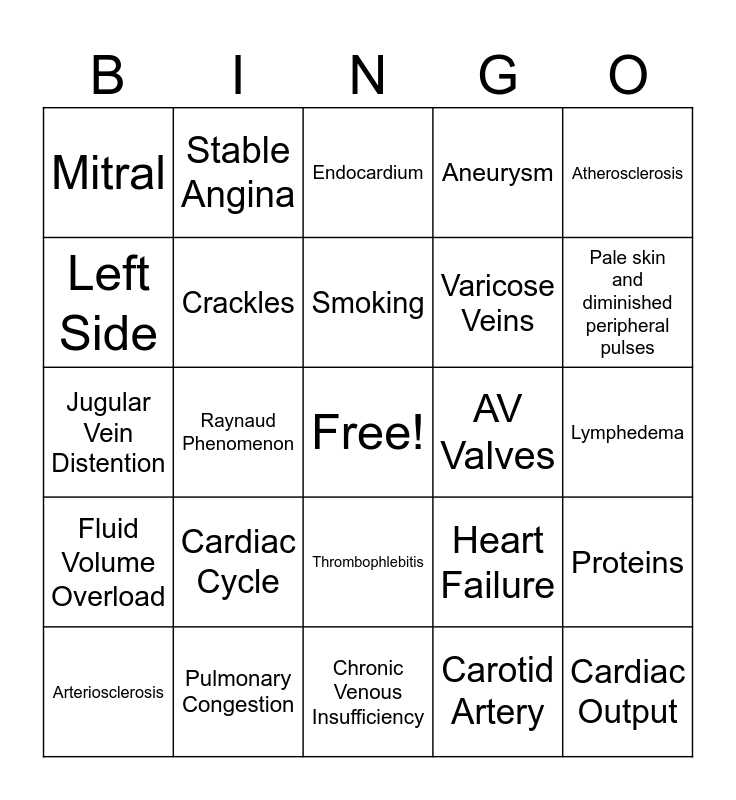 | B | I | N | G | O |
|---|---|---|---|---|
| Mitral | Stable Angina | Endocardium | Aneurysm | Atherosclerosis |
| Left Side | Crackles | Smoking | Varicose Veins | Pale skin and diminished peripheral pulses |
| Jugular Vein Distention | Raynaud Phenomenon | Free! | AV Valves | Lymphedema |
| Fluid Volume Overload | Cardiac Cycle | Thrombophlebitis | Heart Failure | Proteins |
| Arteriosclerosis | Pulmonary Congestion | Chronic Venous Insufficiency | Carotid Artery | Cardiac Output |